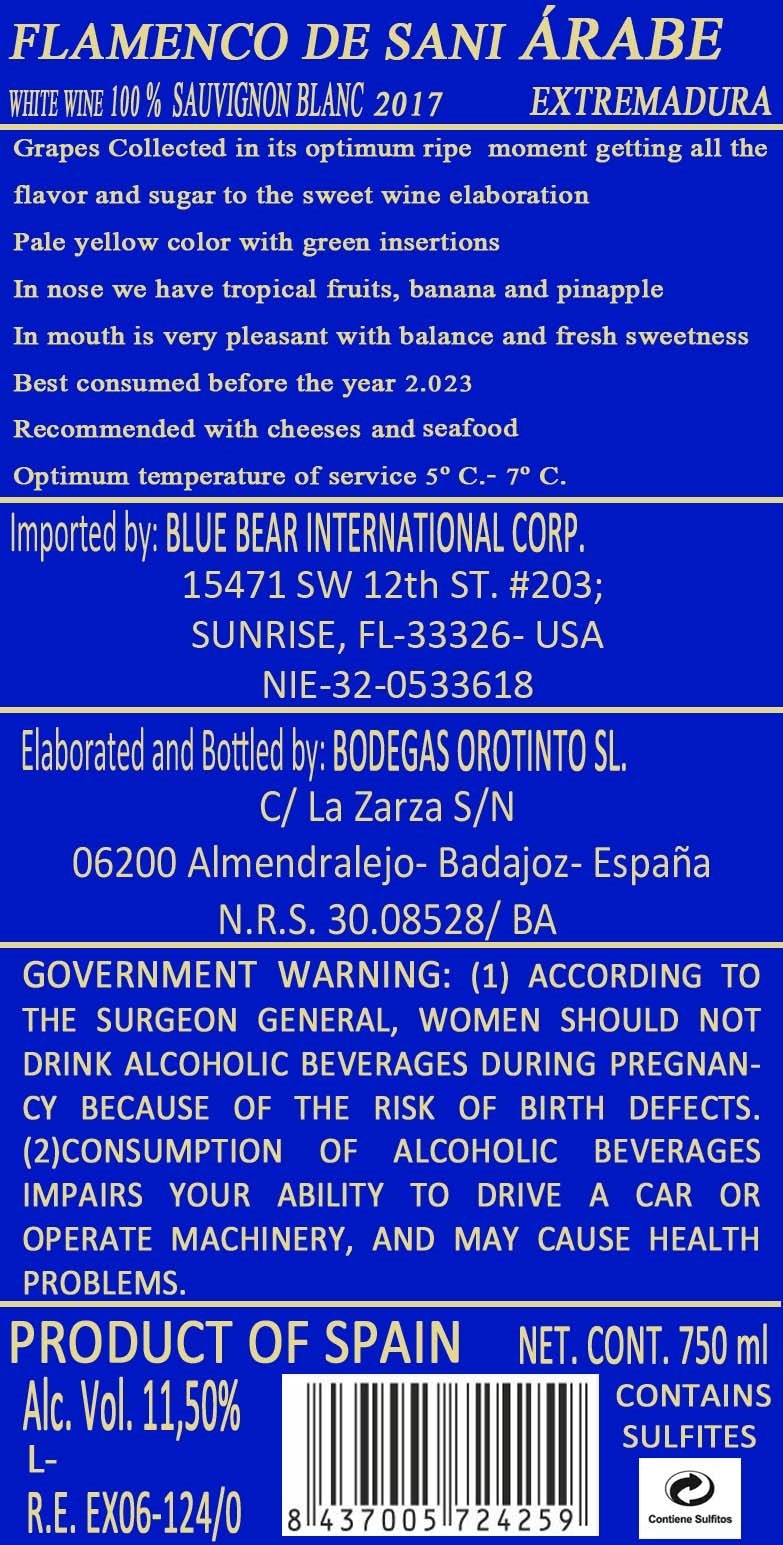 FLAMENCO DE SANI ÁRABE

WHITE WINE 100 % SAUVIGNON BLANC 2017 EXTREMADURA

Grapes Collected in its optimum ripe moment getting all the flavor and sugar to the sweet wine elaboration

Pale yellow color with green insertions

In nose we have tropical fruits, banana and pinapple

In mouth is very pleasant with balance and fresh sweetness

Best consumed before the year 2.023

Recommended with cheeses and seafood

Optimum temperature of service 5º C.- 7º C.

Imported by: BLUE BEAR INTERNATIONAL CORP.
15471 SW 12th ST. #203;
SUNRISE, FL-33326- USA
NIE-32-0533618

Elaborated and Bottled by: BODEGAS OROTINTO SL.
C/ La Zarza S/N
06200 Almendralejo- Badajoz- España
N.R.S. 30.08528/ BA

GOVERNMENT WARNING: (1) ACCORDING TO THE SURGEON GENERAL, WOMEN SHOULD NOT DRINK ALCOHOLIC BEVERAGES DURING PREGNANCY BECAUSE OF THE RISK OF BIRTH DEFECTS. (2)CONSUMPTION OF ALCOHOLIC BEVERAGES IMPAIRS YOUR ABILITY TO DRIVE A CAR OR OPERATE MACHINERY, AND MAY CAUSE HEALTH PROBLEMS.

PRODUCT OF SPAIN NET. CONT. 750 ml

Alc. Vol. 11,50%
L-
R.E. EX06-124/0

8 437005 724259

CONTAINS SULFITES

Contiene Sulfitos